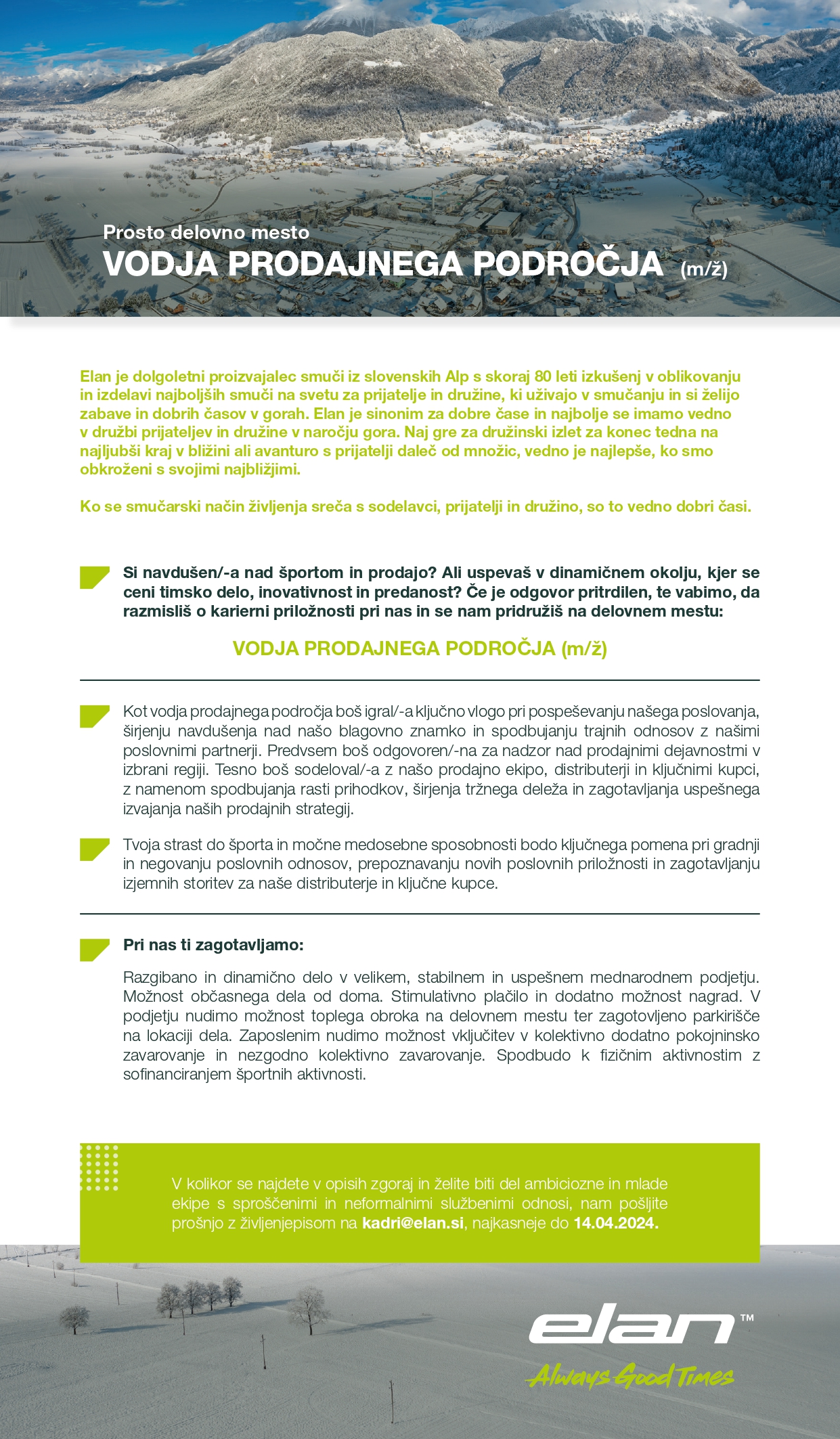 Prosto delovno mesto
VODJA PRODAJNEGA PODROČJA (m/ž)

Elan je dolgoletni proizvajalec smuči iz slovenskih Alp s skoraj 80 leti izkušenj v oblikovanju in izdelavi najboljših smuči na svetu za prijatelje in družine, ki uživajo v smučanju in si želijo zabave in dobrih časov v gorah. Elan je sinonim za dobre čase in najbolje se imamo vedno v družbi prijateljev in družine v naročju gora. Naj gre za družinski izlet za konec tedna na najljubši kraj v bližini ali avanturo s prijatelji daleč od množic, vedno je najlepše, ko smo obkroženi s svojimi najbližjimi.

Ko se smučarski način življenja sreča s sodelavci, prijatelji in družino, so to vedno dobri časi.

Si navdušen/-a nad športom in prodajo? Ali uspevaš v dinamičnem okolju, kjer se ceni timsko delo, inovativnost in predanost? Če je odgovor pritrdilen, te vabimo, da razmisliš o karierni priložnosti pri nas in se nam pridružiš na delovnem mestu:

VODJA PRODAJNEGA PODROČJA (m/ž)

Kot vodja prodajnega področja boš igral/-a ključno vlogo pri pospeševanju našega poslovanja, širjenju navdušenja nad našo blagovno znamko in spodbujanju trajnih odnosov z našimi poslovnimi partnerji. Predvsem boš odgovoren/-na za nadzor nad prodajnimi dejavnostmi v izbrani regiji. Tesno boš sodeloval/-a z našo prodajno ekipo, distributerji in ključnimi kupci, z namenom spodbujanja rasti prihodkov, širjenja tržnega deleža in zagotavljanja uspešnega izvajanja naših prodajnih strategij.

Tvoja strast do športa in močne medosebne sposobnosti bodo ključnega pomena pri gradnji in negovanju poslovnih odnosov, prepoznavanju novih poslovnih priložnosti in zagotavljanju izjemnih storitev za naše distributerje in ključne kupce.

Pri nas ti zagotavljamo:

Razgibano in dinamično delo v velikem, stabilnem in uspešnem mednarodnem podjetju. Možnost občasnega dela od doma. Stimulativno plačilo in dodatno možnost nagrad. V podjetju nudimo možnost toplega obroka na delovnem mestu ter zagotovljeno parkirišče na lokaciji dela. Zaposlenim nudimo možnost vključitev v kolektivno dodatno pokojninsko zavarovanje in nezgodno kolektivno zavarovanje. Spodbudo k fizičnim aktivnostim z sofinanciranjem športnih aktivnosti.

V kolikor se najdete v opisih zgoraj in želite biti del ambiciozne in mlade ekipe s sproščenimi in neformalnimi službenimi odnosi, nam pošljite prošnjo z življenjepisom na kadri@elan.si, najkasneje do 14.04.2024.

elan™
Always Good Times